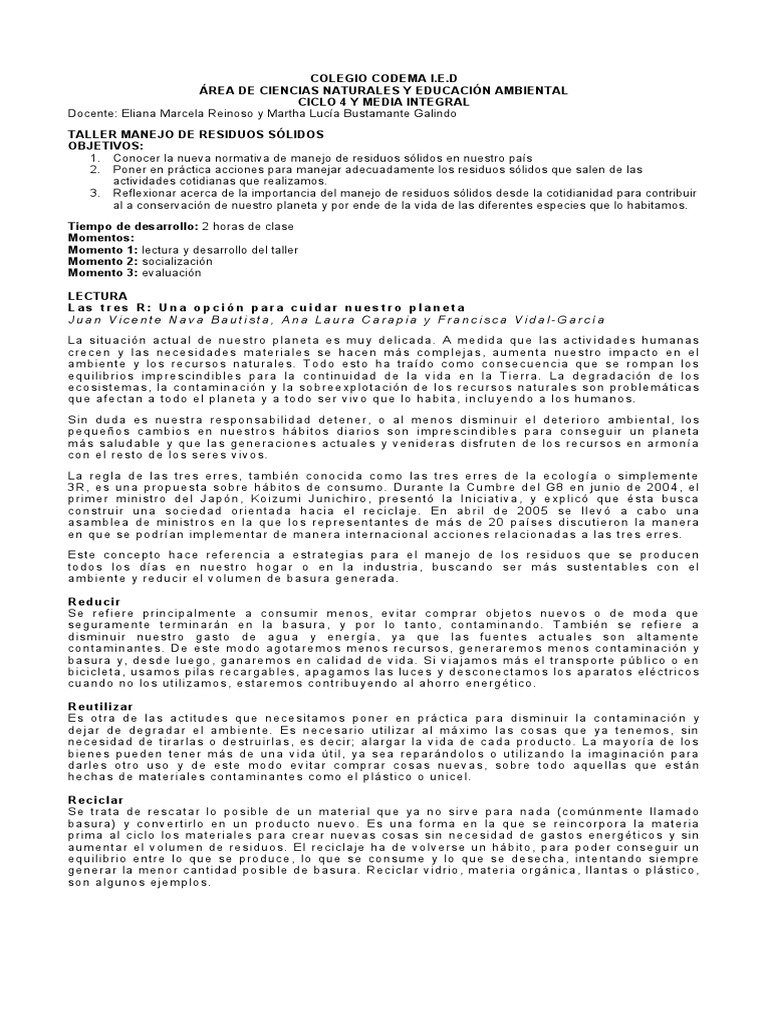 COLEGIO CODEMA I.E.D
ÁREA DE CIENCIAS NATURALES Y EDUCACIÓN AMBIENTAL
CICLO 4 Y MEDIA INTEGRAL
Docente: Eliana Marcela Reinoso y Martha Lucía Bustamante Galindo

TALLER MANEJO DE RESIDUOS SÓLIDOS
OBJETIVOS:
1. Conocer la nueva normativa de manejo de residuos sólidos en nuestro país
2. Poner en práctica acciones para manejar adecuadamente los residuos sólidos que salen de las actividades cotidianas que realizamos.
3. Reflexionar acerca de la importancia del manejo de residuos sólidos desde la cotidianidad para contribuir al a conservación de nuestro planeta y por ende de la vida de las diferentes especies que lo habitamos.

Tiempo de desarrollo: 2 horas de clase
Momentos:
Momento 1: lectura y desarrollo del taller
Momento 2: socialización
Momento 3: evaluación

LECTURA
Las tres R: Una opción para cuidar nuestro planeta
Juan Vicente Nava Bautista, Ana Laura Carapia y Francisca Vidal-García

La situación actual de nuestro planeta es muy delicada. A medida que las actividades humanas crecen y las necesidades materiales se hacen más complejas, aumenta nuestro impacto en el ambiente y los recursos naturales. Todo esto ha traído como consecuencia que se rompan los equilibrios imprescindibles para la continuidad de la vida en la Tierra. La degradación de los ecosistemas, la contaminación y la sobreexplotación de los recursos naturales son problemáticas que afectan a todo el planeta y a todo ser vivo que lo habita, incluyendo a los humanos.

Sin duda es nuestra responsabilidad detener, o al menos disminuir el deterioro ambiental, los pequeños cambios en nuestros hábitos diarios son imprescindibles para conseguir un planeta más saludable y que las generaciones actuales y venideras disfruten de los recursos en armonía con el resto de los seres vivos.

La regla de las tres erres, también conocida como las tres erres de la ecología o simplemente 3R, es una propuesta sobre hábitos de consumo. Durante la Cumbre del G8 en junio de 2004, el primer ministro del Japón, Koizumi Junichiro, presentó la Iniciativa, y explicó que ésta busca construir una sociedad orientada hacia el reciclaje. En abril de 2005 se llevó a cabo una asamblea de ministros en la que los representantes de más de 20 países discutieron la manera en que se podrían implementar de manera internacional acciones relacionadas a las tres erres.

Este concepto hace referencia a estrategias para el manejo de los residuos que se producen todos los días en nuestro hogar o en la industria, buscando ser más sustentables con el ambiente y reducir el volumen de basura generada.

Reducir
Se refiere principalmente a consumir menos, evitar comprar objetos nuevos o de moda que seguramente terminarán en la basura, y por lo tanto, contaminando. También se refiere a disminuir nuestro gasto de agua y energía, ya que las fuentes actuales son altamente contaminantes. De este modo agotaremos menos recursos, generaremos menos contaminación y basura y, desde luego, ganaremos en calidad de vida. Si viajamos más el transporte público o en bicicleta, usamos pilas recargables, apagamos las luces y desconectamos los aparatos eléctricos cuando no los utilizamos, estaremos contribuyendo al ahorro energético.

Reutilizar
Es otra de las actitudes que necesitamos poner en práctica para disminuir la contaminación y dejar de degradar el ambiente. Es necesario utilizar al máximo las cosas que ya tenemos, sin necesidad de tirarlas o destruirlas, es decir; alargar la vida de cada producto. La mayoría de los bienes pueden tener más de una vida útil, ya sea reparándolos o utilizando la imaginación para darles otro uso y de este modo evitar comprar cosas nuevas, sobre todo aquellas que están hechas de materiales contaminantes como el plástico o unicel.

Reciclar
Se trata de rescatar lo posible de un material que ya no sirve para nada (comúnmente llamado basura) y convertirlo en un producto nuevo. Es una forma en la que se reincorpora la materia prima al ciclo los materiales para crear nuevas cosas sin necesidad de gastos energéticos y sin aumentar el volumen de residuos. El reciclaje ha de volverse un hábito, para poder conseguir un equilibrio entre lo que se produce, lo que se consume y lo que se desecha, intentando siempre generar la menor cantidad posible de basura. Reciclar vidrio, materia orgánica, llantas o plástico, son algunos ejemplos.